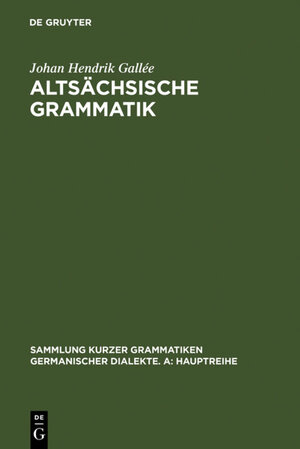 DE GRUYTER

Johan Hendrik Gallée

ALTSÄCHSISCHE GRAMMATIK

SAMMLUNG KURZER GRAMMATIKEN GERMANISCHER DIALEKTE. A: HAUPTREIHE

DE G